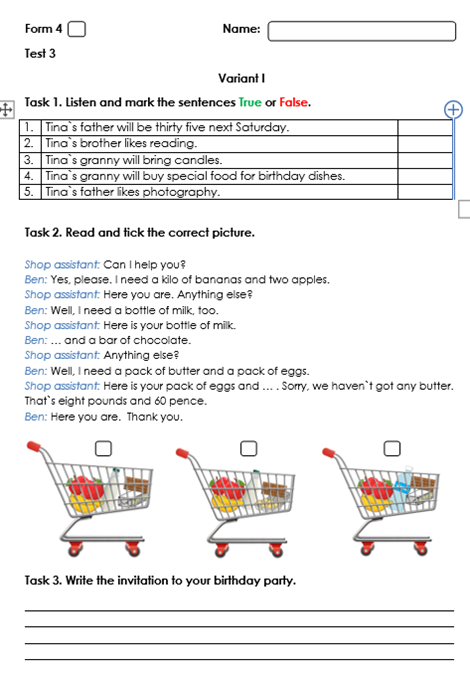 Form 4 

Name:

Test 3

Variant I

Task 1. Listen and mark the sentences True or False.

| 1. | Tina`s father will be thirty five next Saturday. | |
|---|---|---|
| 2. | Tina`s brother likes reading. | |
| 3. | Tina`s granny will bring candles. | |
| 4. | Tina`s granny will buy special food for birthday dishes. | |
| 5. | Tina`s father likes photography. | |

Task 2. Read and tick the correct picture.

Shop assistant: Can I help you?
Ben: Yes, please. I need a kilo of bananas and two apples.
Shop assistant: Here you are. Anything else?
Ben: Well, I need a bottle of milk, too.
Shop assistant: Here is your bottle of milk.
Ben: … and a bar of chocolate.
Shop assistant: Anything else?
Ben: Well, I need a pack of butter and a pack of eggs.
Shop assistant: Here is your pack of eggs and … . Sorry, we haven`t got any butter. That`s eight pounds and 60 pence.
Ben: Here you are. Thank you.

Task 3. Write the invitation to your birthday party.